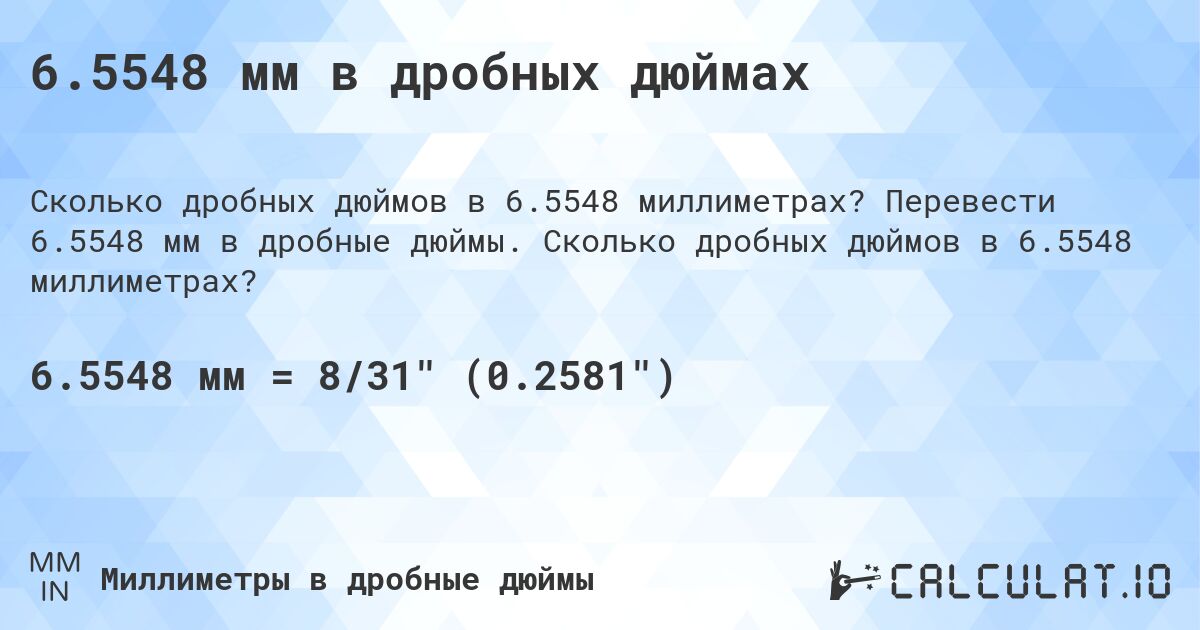 6.5548 мм в дробных дюймах

Сколько дробных дюймов в 6.5548 миллиметрах? Перевести 6.5548 мм в дробные дюймы. Сколько дробных дюймов в 6.5548 миллиметрах?

6.5548 мм = 8/31" (0.2581")

MM
IN

Миллиметры в дробные дюймы

CALCULAT.IO